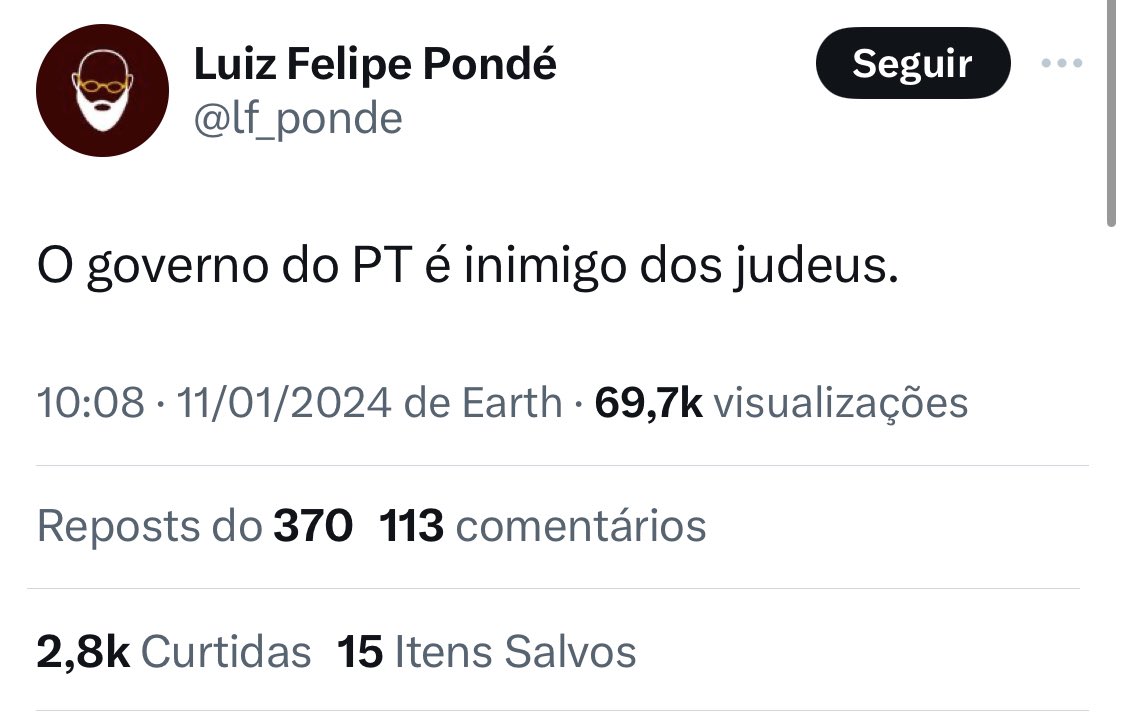 Luiz Felipe Pondé
@lf_ponde

Seguir

O governo do PT é inimigo dos judeus.

10:08 · 11/01/2024 de Earth · 69,7k visualizações

Reposts do 370 113 comentários

2,8k Curtidas 15 Itens Salvos